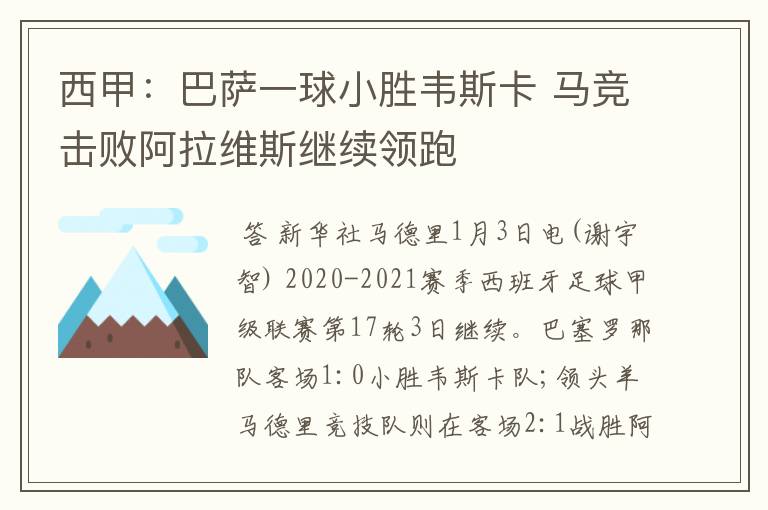 西甲：巴萨一球小胜韦斯卡 马竞击败阿拉维斯继续领跑

答 新华社马德里1月3日电(谢宇智) 2020-2021赛季西班牙足球甲级联赛第17轮3日继续。巴塞罗那队客场1:0小胜韦斯卡队;领头羊马德里竞技队则在客场2:1战胜阿